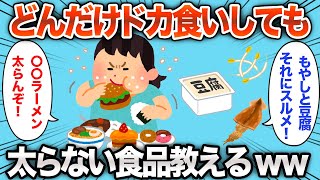 どんだけドカ食いしても

〇〇ラーメン太らんぞ！

豆腐

もやしと豆腐それにスルメ！

太らない食品教えるww